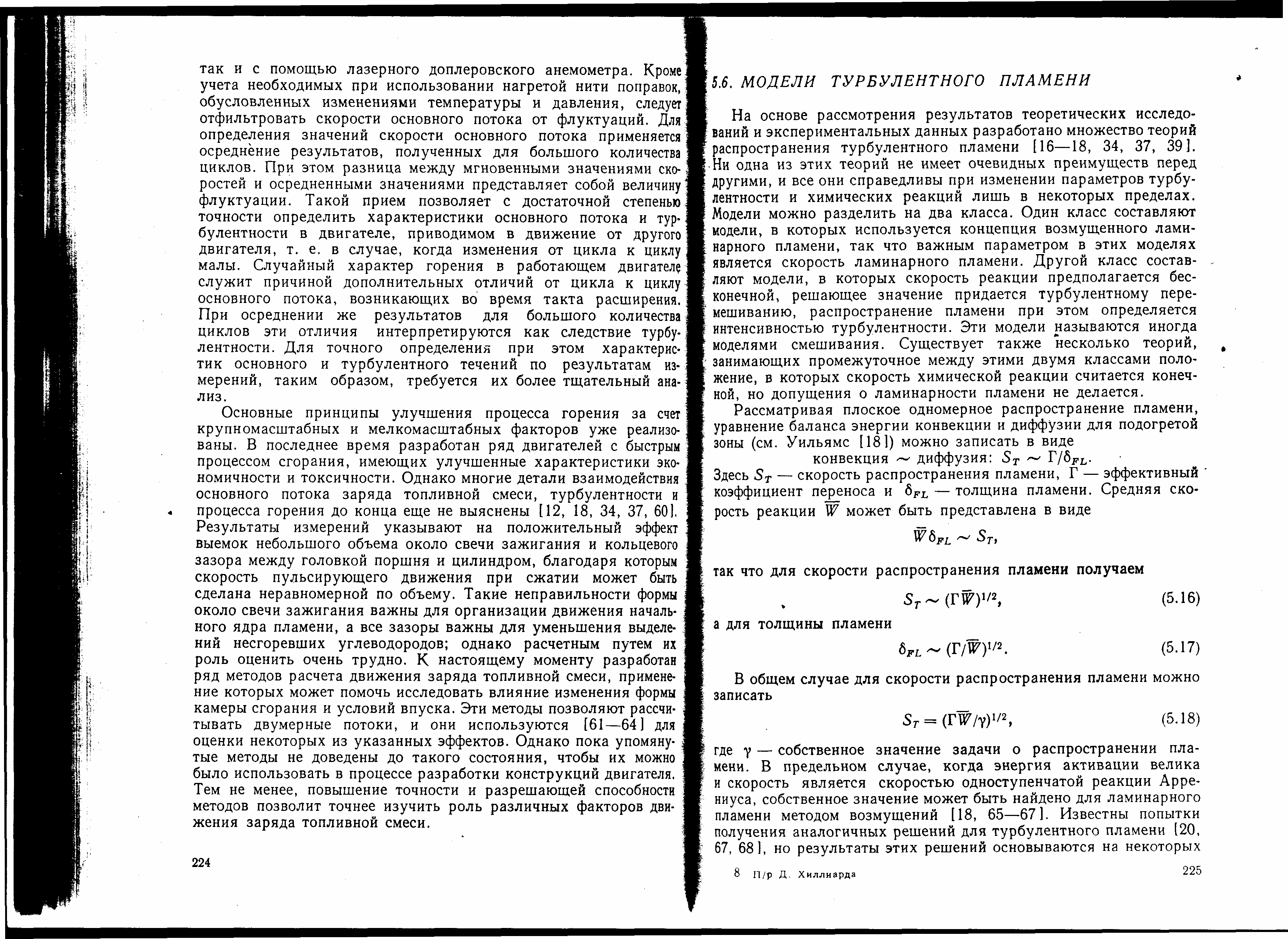 так и с помощью лазерного доплеровского анемометра. Кроме учета необходимых при использовании нагретой нити поправок, обусловленных изменениями температуры и давления, следует отфильтровать скорости основного потока от флуктуаций. Для определения значений скорости основного потока применяется осреднѐние результатов, полученных для большого количества циклов. При этом разница между мгновенными значениями скоростей и осредненными значениями представляет собой величину флуктуации. Такой прием позволяет с достаточной степенью точности определить характеристики основного потока и турбулентности в двигателе, приводимом в движение от другого двигателя, т. е. в случае, когда изменения от цикла к циклу малы. Случайный характер горения в работающем двигателе служит причиной дополнительных отличий от цикла к циклу основного потока, возникающих во время такта расширения. При осреднении же результатов для большого количества циклов эти отличия интерпретируются как следствие турбулентности. Для точного определения при этом характеристик основного и турбулентного течений по результатам измерений, таким образом, требуется их более тщательный анализ.

Основные принципы улучшения процесса горения за счет крупномасштабных и мелкомасштабных факторов уже реализованы. В последнее время разработан ряд двигателей с быстрым процессом сгорания, имеющих улучшенные характеристики экономичности и токсичности. Однако многие детали взаимодействия основного потока заряда топливной смеси, турбулентности и процесса горения до конца еще не выяснены [12, 18, 34, 37, 60]. Результаты измерений указывают на положительный эффект выемок небольшого объема около свечи зажигания и кольцевого зазора между головкой поршня и цилиндром, благодаря которым скорость пульсирующего движения при сжатии может быть сделана неравномерной по объему. Такие неправильности формы около свечи зажигания важны для организации движения начального ядра пламени, а все зазоры важны для уменьшения выделений несгоревших углеводородов; однако расчетным путем их роль оценить очень трудно. К настоящему моменту разработан ряд методов расчета движения заряда топливной смеси, применение которых может помочь исследовать влияние изменения формы камеры сгорания и условий впуска. Эти методы позволяют рассчитывать двумерные потоки, и они используются [61—64] для оценки некоторых из указанных эффектов. Однако пока упомянутые методы не доведены до такого состояния, чтобы их можно было использовать в процессе разработки конструкций двигателя. Тем не менее, повышение точности и разрешающей способности методов позволит точнее изучить роль различных факторов движения заряда топливной смеси.

224

5.6. МОДЕЛИ ТУРБУЛЕНТНОГО ПЛАМЕНИ

На основе рассмотрения результатов теоретических исследований и экспериментальных данных разработано множество теорий распространения турбулентного пламени [16—18, 34, 37, 39]. Ни одна из этих теорий не имеет очевидных преимуществ перед другими, и все они справедливы при изменении параметров турбулентности и химических реакций лишь в некоторых пределах. Модели можно разделить на два класса. Один класс составляют модели, в которых используется концепция возмущенного ламинарного пламени, так что важным параметром в этих моделях является скорость ламинарного пламени. Другой класс составляют модели, в которых скорость реакции предполагается бесконечной, решающее значение придается турбулентному перемешиванию, распространение пламени при этом определяется интенсивностью турбулентности. Эти модели называются иногда моделями смешивания. Существует также несколько теорий, занимающих промежуточное между этими двумя классами положение, в которых скорость химической реакции считается конечной, но допущения о ламинарности пламени не делается.

Рассматривая плоское одномерное распространение пламени, уравнение баланса энергии конвекции и диффузии для подогретой зоны (см. Уильямс [18]) можно записать в виде

конвекция $\sim$ диффузия: $S_T \sim \Gamma/\delta_{FL}$.

Здесь $S_T$ — скорость распространения пламени, $\Gamma$ — эффективный коэффициент переноса и $\delta_{FL}$ — толщина пламени. Средняя скорость реакции $\overline{W}$ может быть представлена в виде

$\overline{W}\delta_{FL} \sim S_T$,

так что для скорости распространения пламени получаем

$S_T \sim (\Gamma\overline{W})^{1/2}$, (5.16)

а для толщины пламени

$\delta_{FL} \sim (\Gamma/\overline{W})^{1/2}$. (5.17)

В общем случае для скорости распространения пламени можно записать

$S_T = (\Gamma\overline{W}/\gamma)^{1/2}$, (5.18)

где $\gamma$ — собственное значение задачи о распространении пламени. В предельном случае, когда энергия активации велика и скорость является скоростью одноступенчатой реакции Аррениуса, собственное значение может быть найдено для ламинарного пламени методом возмущений [18, 65—67]. Известны попытки получения аналогичных решений для турбулентного пламени [20, 67, 68], но результаты этих решений основываются на некоторых

8 П/р Д. Хиллиарда 225